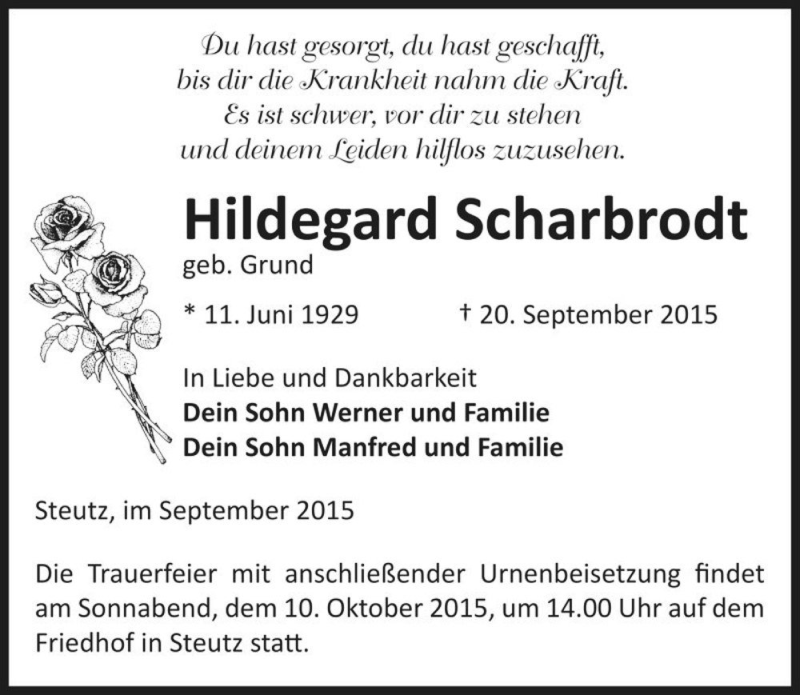 Du hast gesorgt, du hast geschafft,
bis dir die Krankheit nahm die Kraft.
Es ist schwer, vor dir zu stehen
und deinem Leiden hilflos zuzusehen.

Hildegard Scharbrodt
geb. Grund

* 11. Juni 1929 † 20. September 2015

In Liebe und Dankbarkeit
Dein Sohn Werner und Familie
Dein Sohn Manfred und Familie

Steutz, im September 2015

Die Trauerfeier mit anschließender Urnenbeisetzung findet am Sonnabend, dem 10. Oktober 2015, um 14.00 Uhr auf dem Friedhof in Steutz statt.